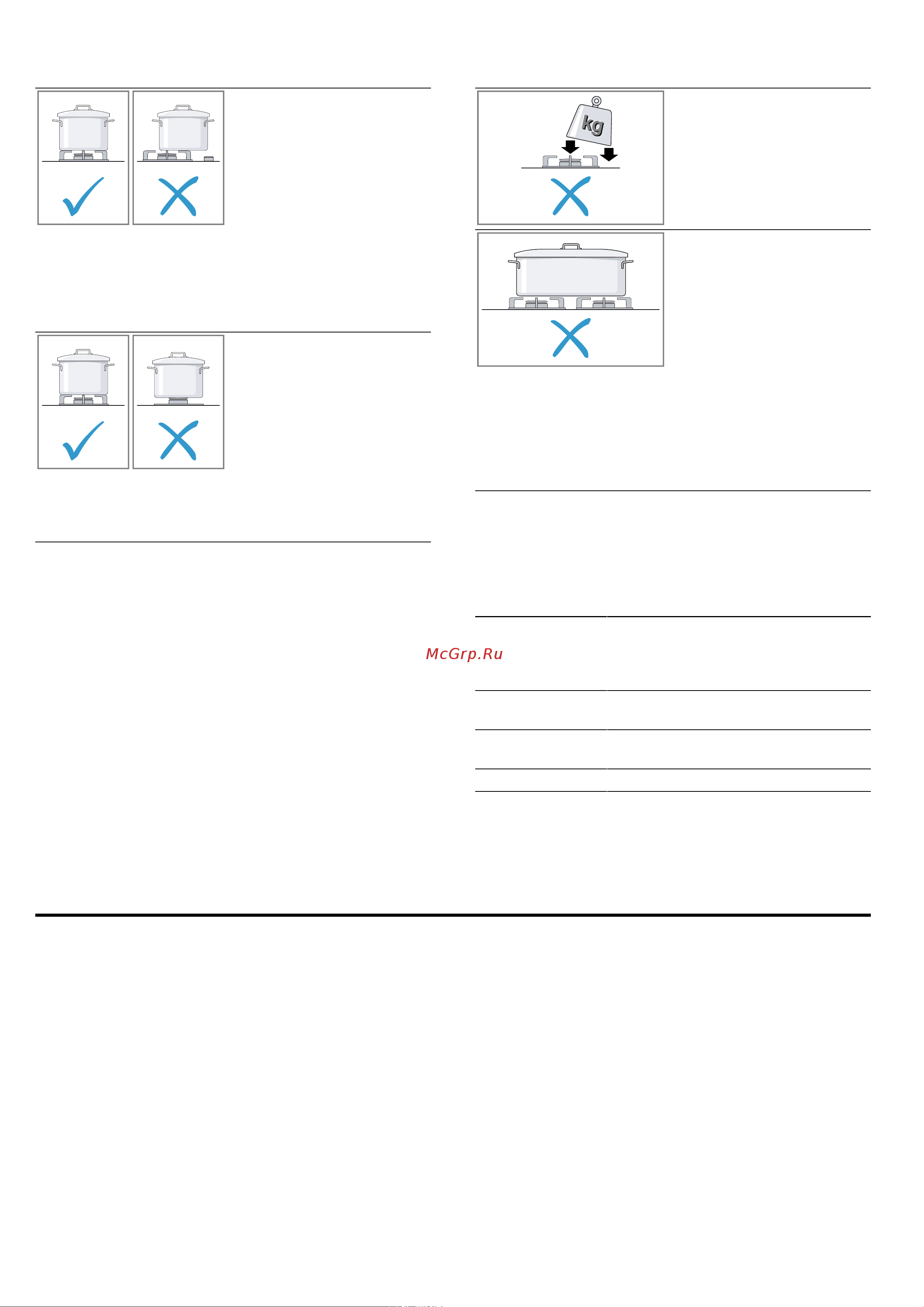 kg

McGrp.Ru